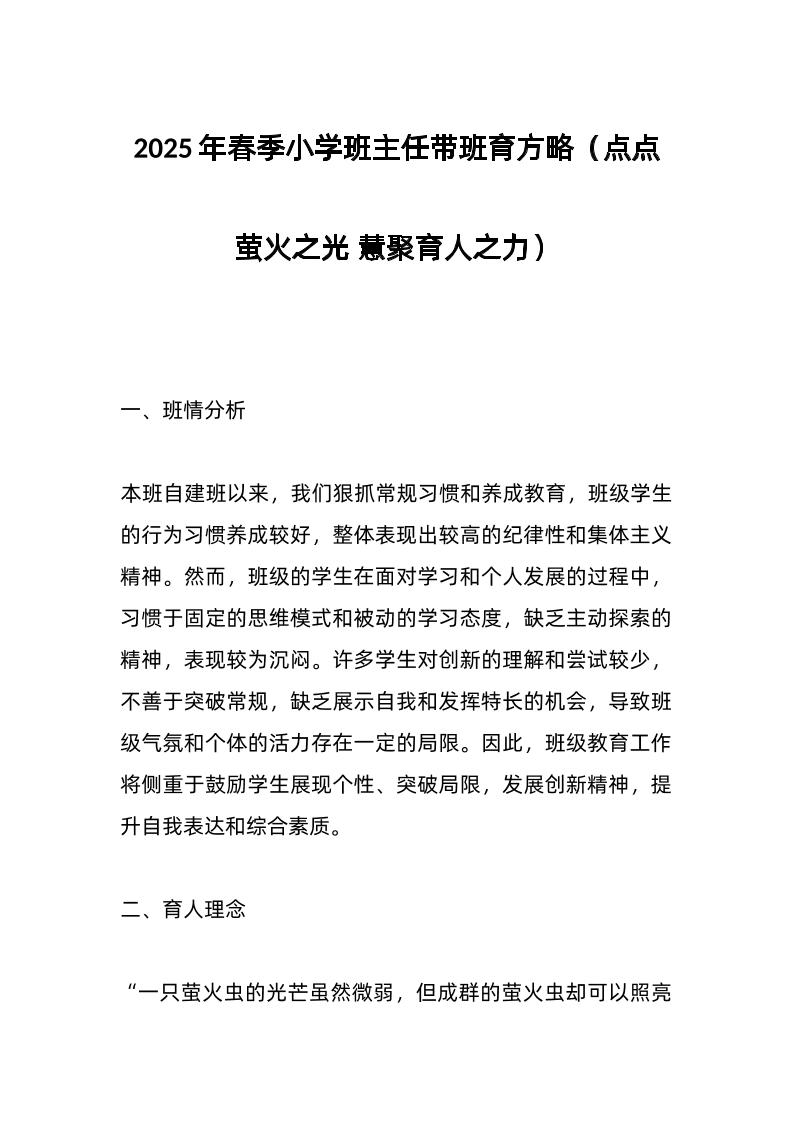 2025年春季小学班主任带班育方略（点点萤火之光 慧聚育人之力）

一、班情分析

本班自建班以来，我们狠抓常规习惯和养成教育，班级学生的行为习惯养成较好，整体表现出较高的纪律性和集体主义精神。然而，班级的学生在面对学习和个人发展的过程中，习惯于固定的思维模式和被动的学习态度，缺乏主动探索的精神，表现较为沉闷。许多学生对创新的理解和尝试较少，不善于突破常规，缺乏展示自我和发挥特长的机会，导致班级气氛和个体的活力存在一定的局限。因此，班级教育工作将侧重于鼓励学生展现个性、突破局限，发展创新精神，提升自我表达和综合素质。

二、育人理念

“一只萤火虫的光芒虽然微弱，但成群的萤火虫却可以照亮